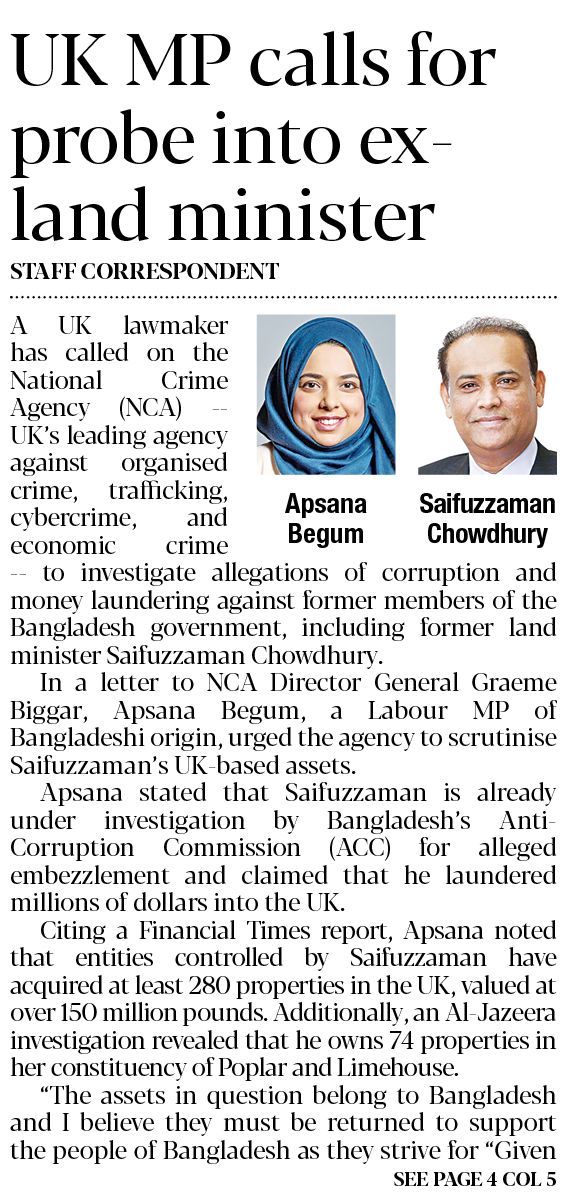 UK MP calls for probe into ex-land minister

STAFF CORRESPONDENT

A UK lawmaker has called on the National Crime Agency (NCA) -- UK's leading agency against organised crime, trafficking, cybercrime, and economic crime -- to investigate allegations of corruption and money laundering against former members of the Bangladesh government, including former land minister Saifuzzaman Chowdhury.

Apsana Begum

Saifuzzaman Chowdhury

In a letter to NCA Director General Graeme Biggar, Apsana Begum, a Labour MP of Bangladeshi origin, urged the agency to scrutinise Saifuzzaman's UK-based assets.

Apsana stated that Saifuzzaman is already under investigation by Bangladesh's Anti-Corruption Commission (ACC) for alleged embezzlement and claimed that he laundered millions of dollars into the UK.

Citing a Financial Times report, Apsana noted that entities controlled by Saifuzzaman have acquired at least 280 properties in the UK, valued at over 150 million pounds. Additionally, an Al-Jazeera investigation revealed that he owns 74 properties in her constituency of Poplar and Limehouse.

"The assets in question belong to Bangladesh and I believe they must be returned to support the people of Bangladesh as they strive for "Given

SEE PAGE 4 COL 5